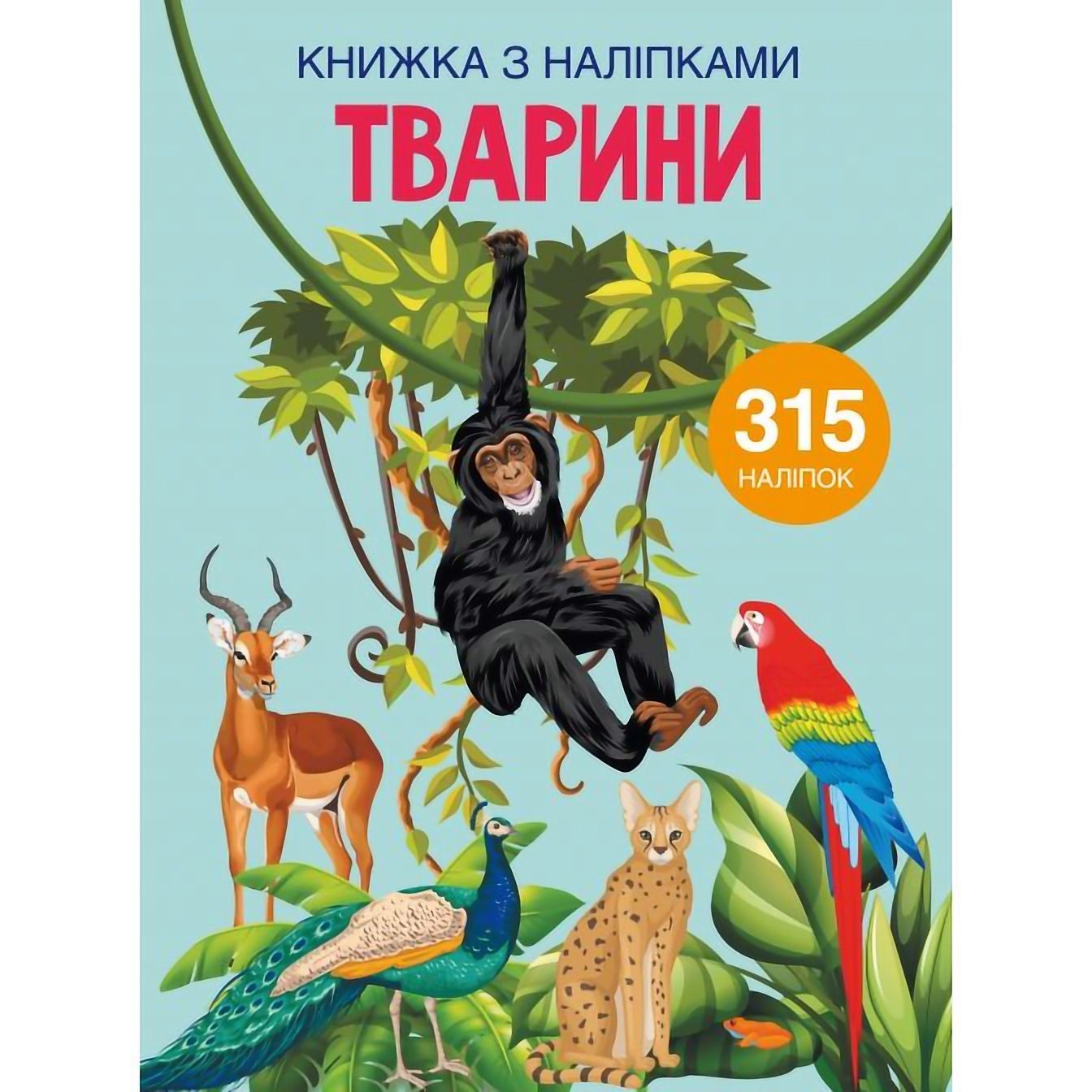 КНИЖКА З НАЛІПКАМИ
ТВАРИНИ

315
НАЛІПОК